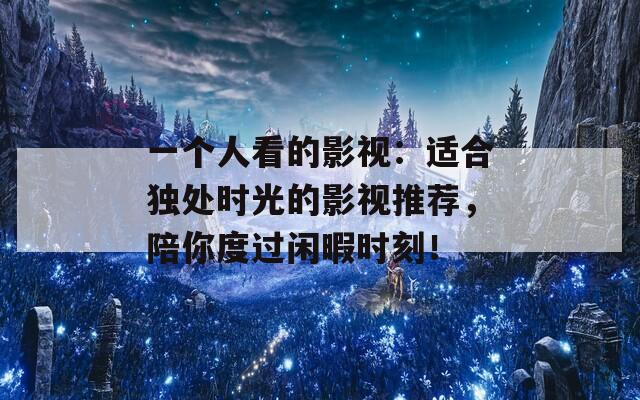 一个人看的影视：适合独处时光的影视推荐，陪你度过闲暇时刻！